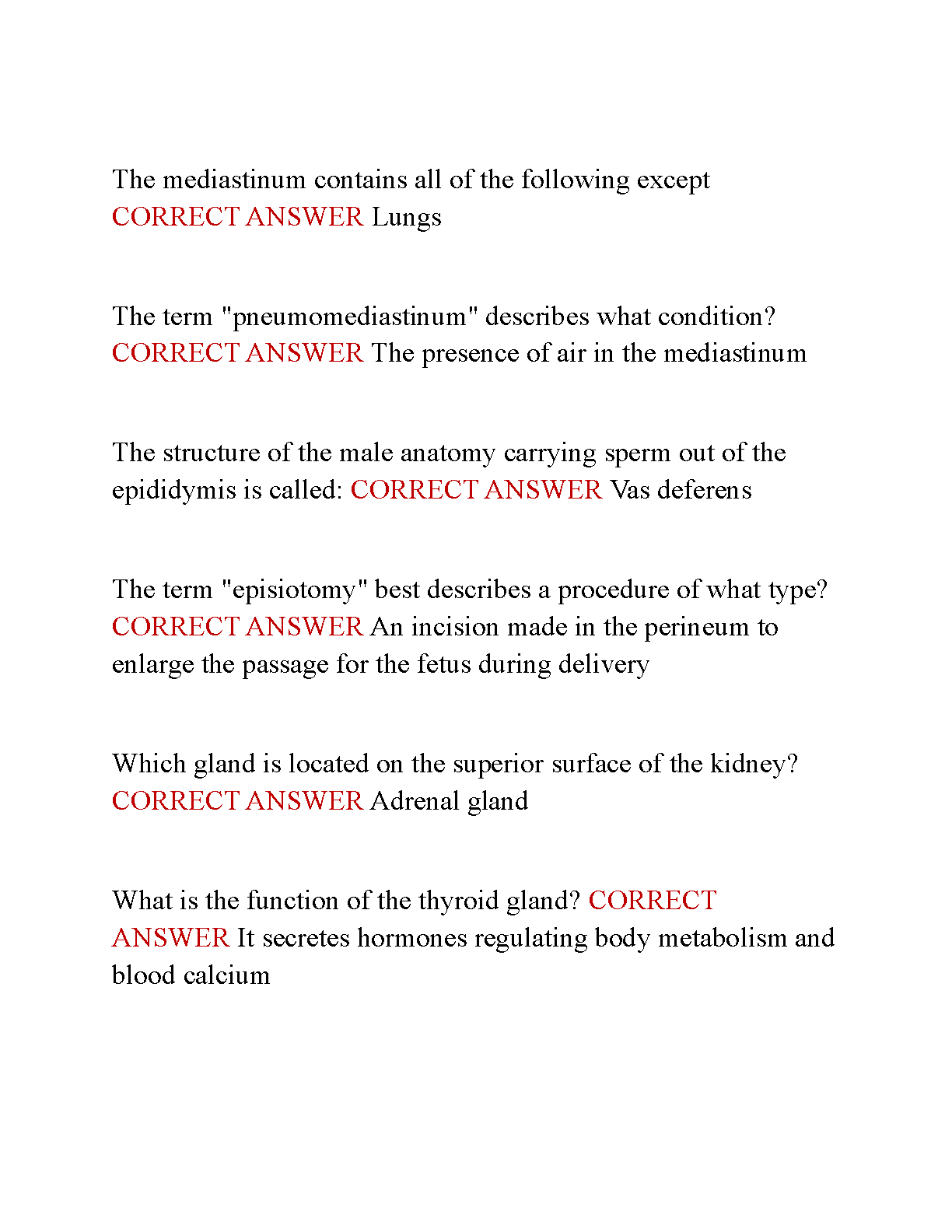 The mediastinum contains all of the following except CORRECT ANSWER Lungs

The term "pneumomediastinum" describes what condition? CORRECT ANSWER The presence of air in the mediastinum

The structure of the male anatomy carrying sperm out of the epididymis is called: CORRECT ANSWER Vas deferens

The term "episiotomy" best describes a procedure of what type? CORRECT ANSWER An incision made in the perineum to enlarge the passage for the fetus during delivery

Which gland is located on the superior surface of the kidney? CORRECT ANSWER Adrenal gland

What is the function of the thyroid gland? CORRECT ANSWER It secretes hormones regulating body metabolism and blood calcium